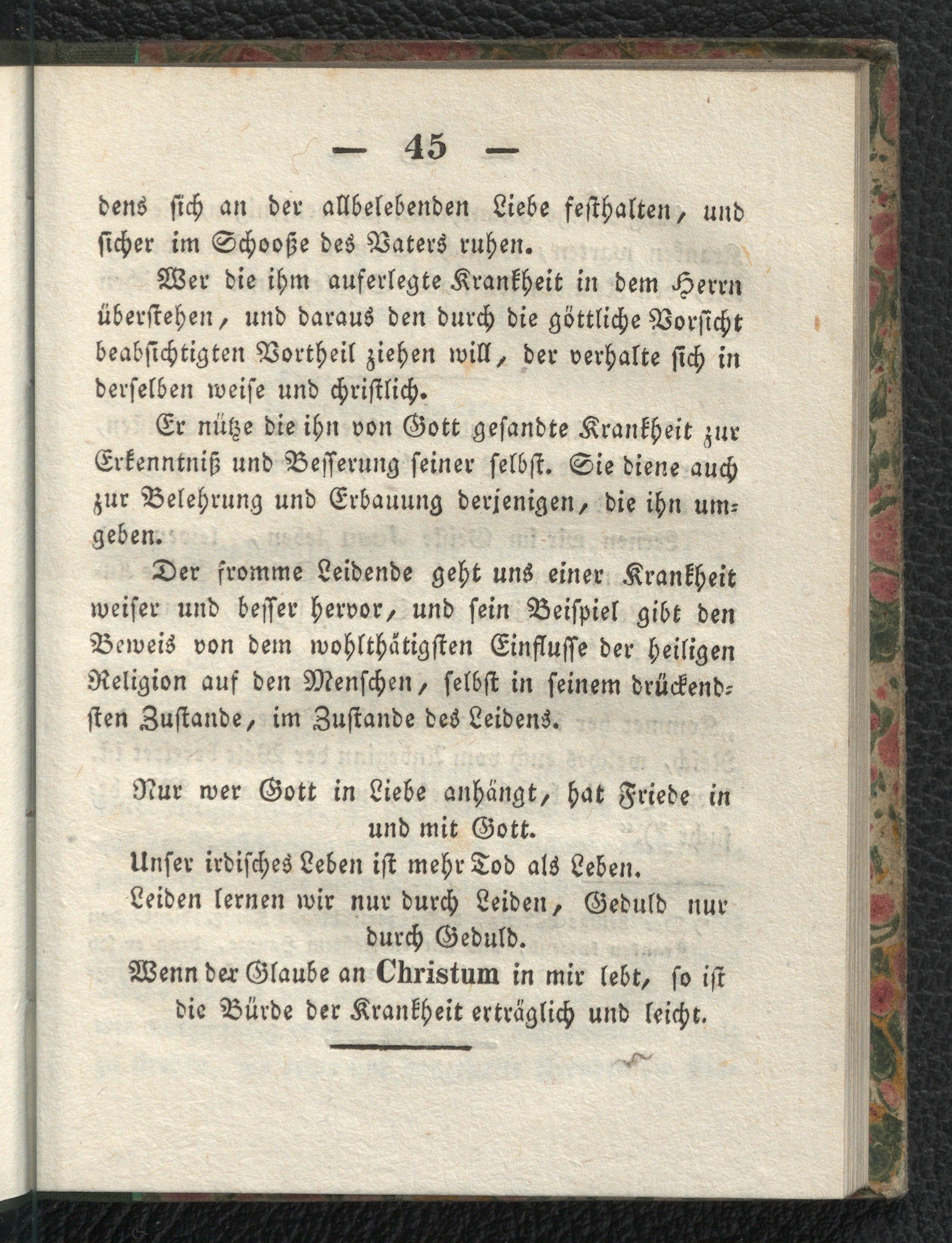 — 45 —

dens sich an der allbelebenden Liebe festhalten, und sicher im Schooße des Vaters ruhen.

Wer die ihm auferlegte Krankheit in dem Herrn überstehen, und daraus den durch die göttliche Vorsicht beabsichtigten Vortheil ziehen will, der verhalte sich in derselben weise und christlich.

Er nütze die ihn von Gott gesandte Krankheit zur Erkenntniß und Besserung seiner selbst. Sie diene auch zur Belehrung und Erbauung derjenigen, die ihn umgeben.

Der fromme Leidende geht uns einer Krankheit weiser und besser hervor, und sein Beispiel gibt den Beweis von dem wohlthätigsten Einflusse der heiligen Religion auf den Menschen, selbst in seinem drückendsten Zustande, im Zustande des Leidens.

Nur wer Gott in Liebe anhängt, hat Friede in und mit Gott.

Unser irdisches Leben ist mehr Tod als Leben.

Leiden lernen wir nur durch Leiden, Geduld nur durch Geduld.

Wenn der Glaube an Christum in mir lebt, so ist die Bürde der Krankheit erträglich und leicht.